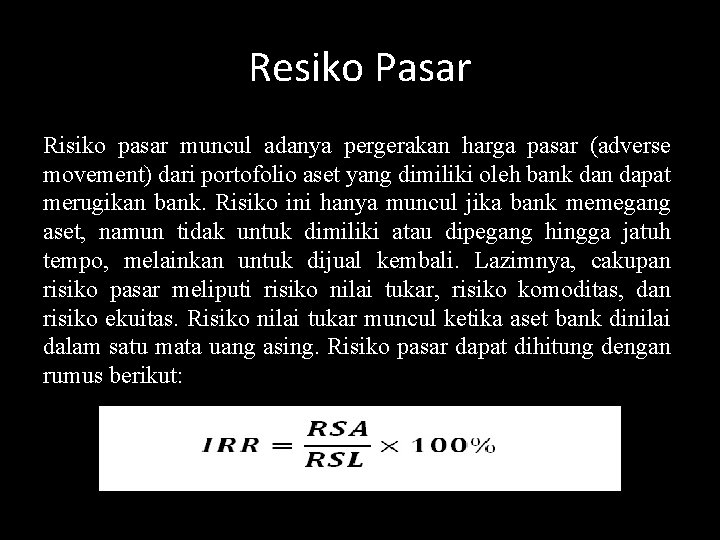 Resiko Pasar

Risiko pasar muncul adanya pergerakan harga pasar (adverse movement) dari portofolio aset yang dimiliki oleh bank dan dapat merugikan bank. Risiko ini hanya muncul jika bank memegang aset, namun tidak untuk dimiliki atau dipegang hingga jatuh tempo, melainkan untuk dijual kembali. Lazimnya, cakupan risiko pasar meliputi risiko nilai tukar, risiko komoditas, dan risiko ekuitas. Risiko nilai tukar muncul ketika aset bank dinilai dalam satu mata uang asing. Risiko pasar dapat dihitung dengan rumus berikut:

$IRR = \frac{RSA}{RSL} \times 100\%$